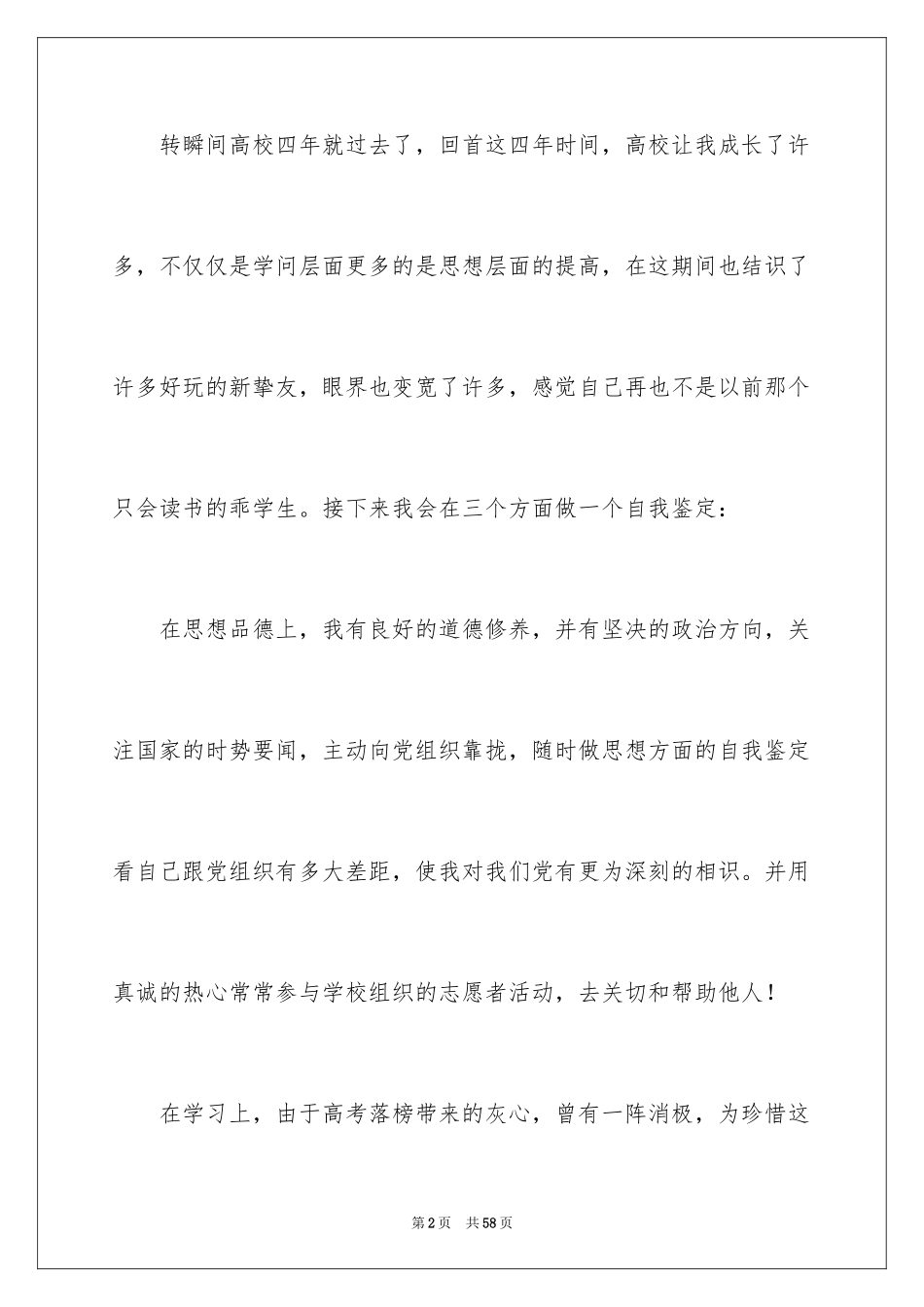 转瞬间高校四年就过去了，回首这四年时间，高校让我成长了许多，不仅仅是学问层面更多的是思想层面的提高，在这期间也结识了许多好玩的新挚友，眼界也变宽了许多，感觉自己再也不是以前那个只会读书的乖学生。接下来我会在三个方面做一个自我鉴定：

在思想品德上，我有良好的道德修养，并有坚决的政治方向，关注国家的时势要闻，主动向党组织靠拢，随时做思想方面的自我鉴定看自己跟党组织有多大差距，使我对我们党有更为深刻的相识。并用真诚的热心常常参与学校组织的志愿者活动，去关切和帮助他人！

在学习上，由于高考落榜带来的灰心，曾有一阵消极，为珍惜这

第2页 共58页